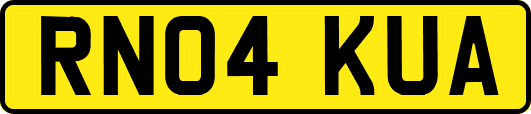 RN04 KUA